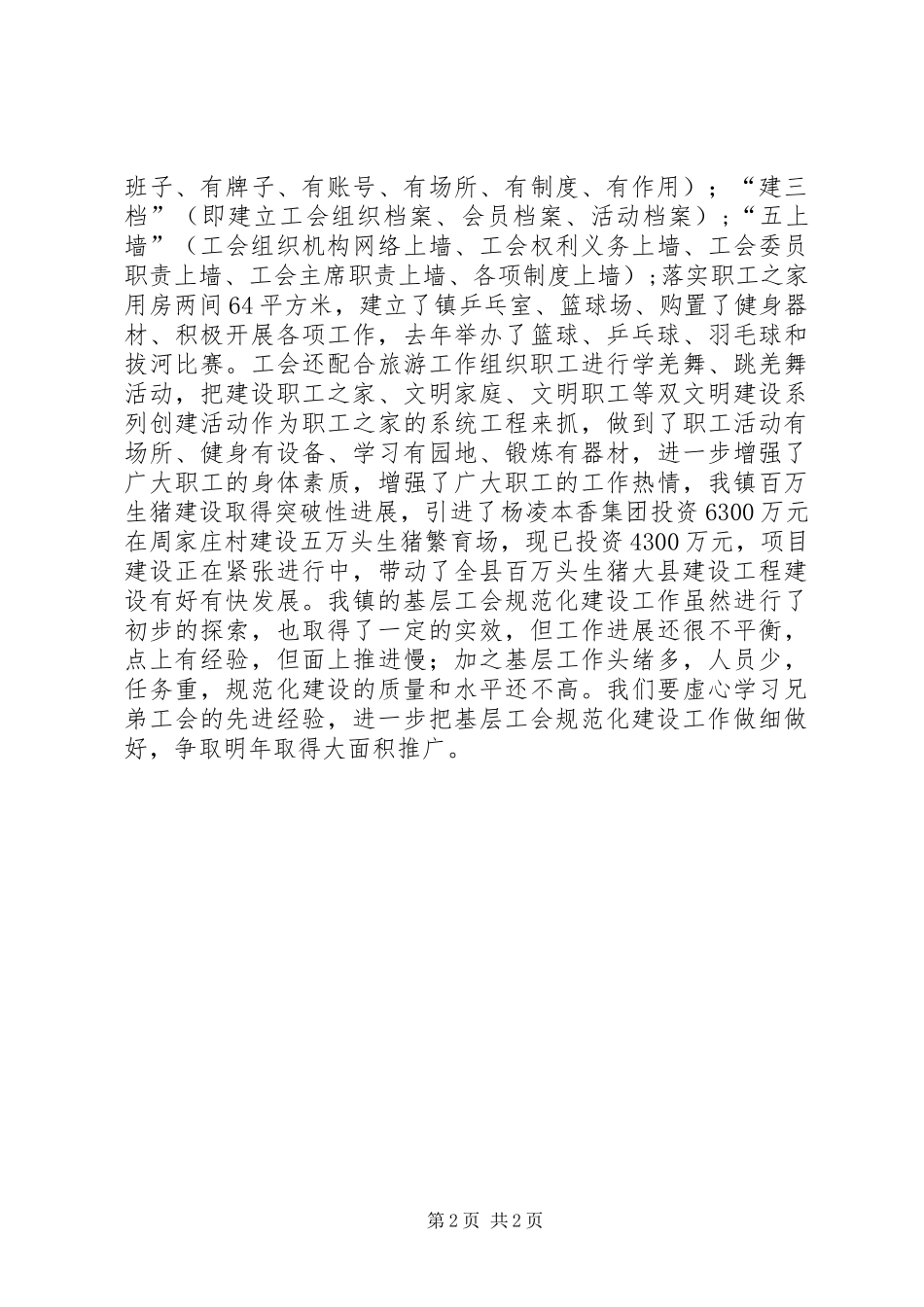 班子、有牌子、有账号、有场所、有制度、有作用）；“建三档”（即建立工会组织档案、会员档案、活动档案）；“五上墙”（工会组织机构网络上墙、工会权利义务上墙、工会委员职责上墙、工会主席职责上墙、各项制度上墙）；落实职工之家用房两间64平方米，建立了镇乒乓室、篮球场、购置了健身器材、积极开展各项工作，去年举办了篮球、乒乓球、羽毛球和拔河比赛。工会还配合旅游工作组织职工进行学羌舞、跳羌舞活动，把建设职工之家、文明家庭、文明职工等双文明建设系列创建活动作为职工之家的系统工程来抓，做到了职工活动有场所、健身有设备、学习有园地、锻炼有器材，进一步增强了广大职工的身体素质，增强了广大职工的工作热情，我镇百万生猪建设取得突破性进展，引进了杨凌本香集团投资6300万元在周家庄村建设五万头生猪繁育场，现已投资4300万元，项目建设正在紧张进行中，带动了全县百万头生猪大县建设工程建设有好有快发展。我镇的基层工会规范化建设工作虽然进行了初步的探索，也取得了一定的实效，但工作进展还很不平衡，点上有经验，但面上推进慢；加之基层工作头绪多，人员少，任务重，规范化建设的质量和水平还不高。我们要虚心学习兄弟工会的先进经验，进一步把基层工会规范化建设工作做细做好，争取明年取得大面积推广。

第2页 共2页